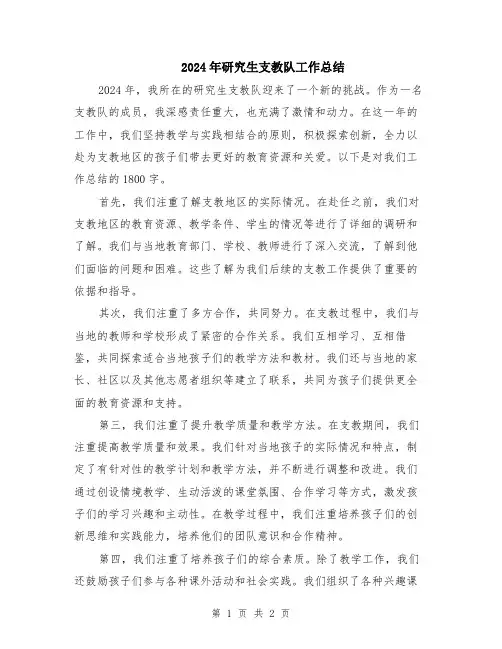 2024年研究生支教队工作总结

2024年，我所在的研究生支教队迎来了一个新的挑战。作为一名支教队的成员，我深感责任重大，也充满了激情和动力。在这一年的工作中，我们坚持教学与实践相结合的原则，积极探索创新，全力以赴为支教地区的孩子们带去更好的教育资源和关爱。以下是对我们工作总结的1800字。

首先，我们注重了解支教地区的实际情况。在赴任之前，我们对支教地区的教育资源、教学条件、学生的情况等进行了详细的调研和了解。我们与当地教育部门、学校、教师进行了深入交流，了解到他们面临的问题和困难。这些了解为我们后续的支教工作提供了重要的依据和指导。

其次，我们注重了多方合作，共同努力。在支教过程中，我们与当地的教师和学校形成了紧密的合作关系。我们互相学习、互相借鉴，共同探索适合当地孩子们的教学方法和教材。我们还与当地的家长、社区以及其他志愿者组织等建立了联系，共同为孩子们提供更全面的教育资源和支持。

第三，我们注重了提升教学质量和教学方法。在支教期间，我们注重提高教学质量和效果。我们针对当地孩子的实际情况和特点，制定了有针对性的教学计划和教学方法，并不断进行调整和改进。我们通过创设情境教学、生动活泼的课堂氛围、合作学习等方式，激发孩子们的学习兴趣和主动性。在教学过程中，我们注重培养孩子们的创新思维和实践能力，培养他们的团队意识和合作精神。

第四，我们注重了培养孩子们的综合素质。除了教学工作，我们还鼓励孩子们参与各种课外活动和社会实践。我们组织了各种兴趣课

第 1 页 共 2 页